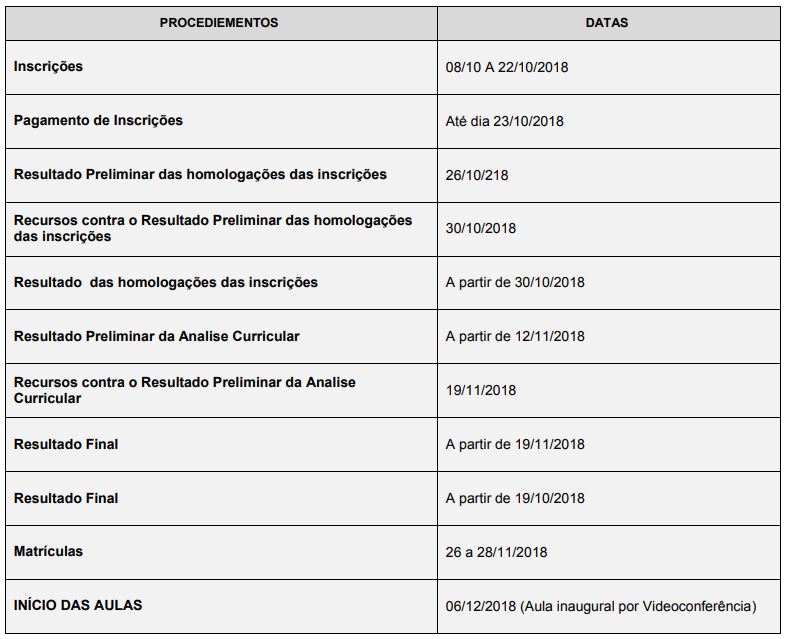 | PROCEDIEMENTOS | DATAS |
|---|---|
| Inscrições | 08/10 A 22/10/2018 |
| Pagamento de Inscrições | Até dia 23/10/2018 |
| Resultado Preliminar das homologações das inscrições | 26/10/218 |
| Recursos contra o Resultado Preliminar das homologações das inscrições | 30/10/2018 |
| Resultado das homologações das inscrições | A partir de 30/10/2018 |
| Resultado Preliminar da Analise Curricular | A partir de 12/11/2018 |
| Recursos contra o Resultado Preliminar da Analise Curricular | 19/11/2018 |
| Resultado Final | A partir de 19/11/2018 |
| Resultado Final | A partir de 19/10/2018 |
| Matrículas | 26 a 28/11/2018 |
| INÍCIO DAS AULAS | 06/12/2018 (Aula inaugural por Videoconferência) |